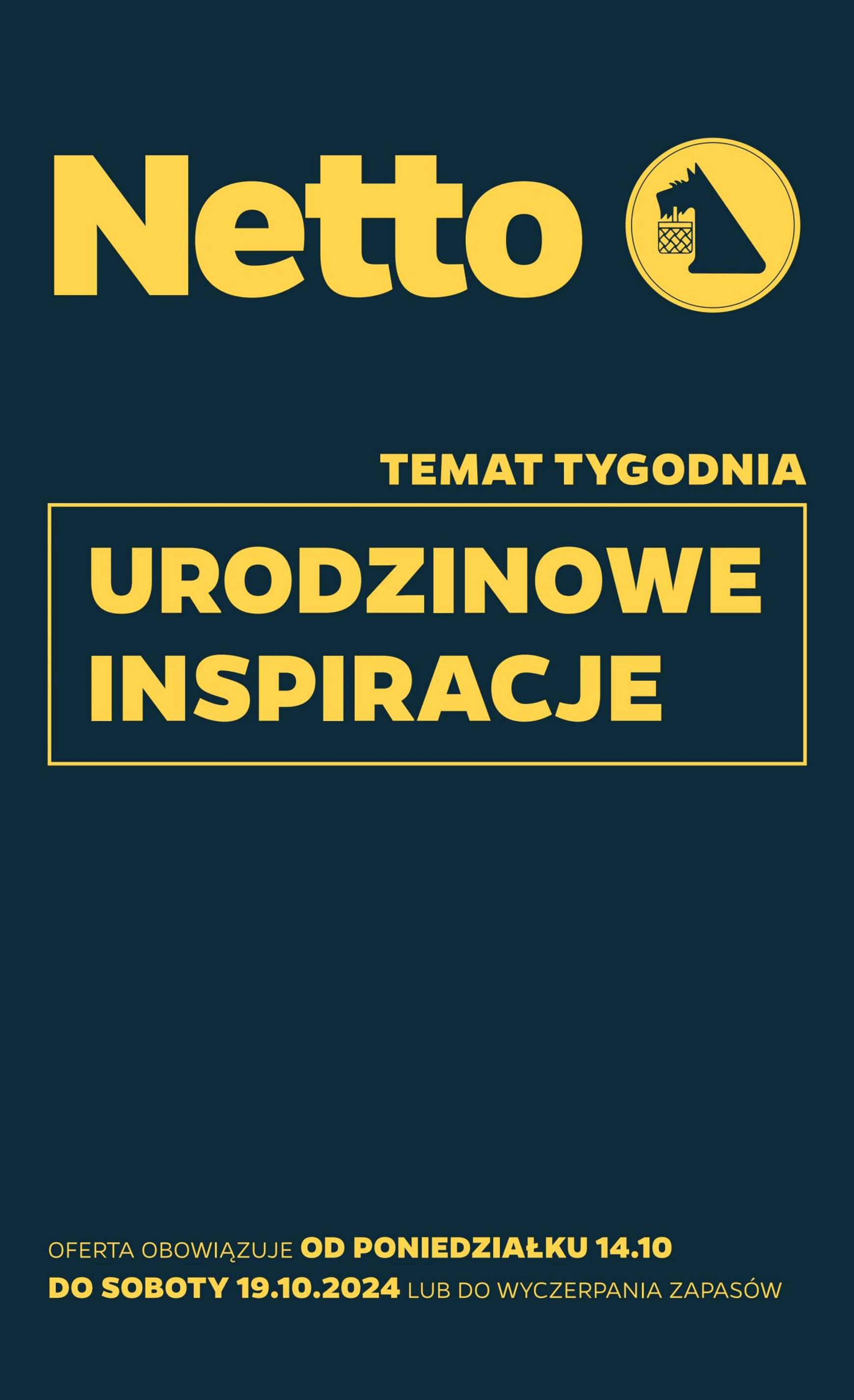 Netto

TEMAT TYGODNIA

URODZINOWE INSPIRACJE

OFERTA OBOWIĄZUJE OD PONIEDZIAŁKU 14.10 DO SOBOTY 19.10.2024 LUB DO WYCZERPANIA ZAPASÓW